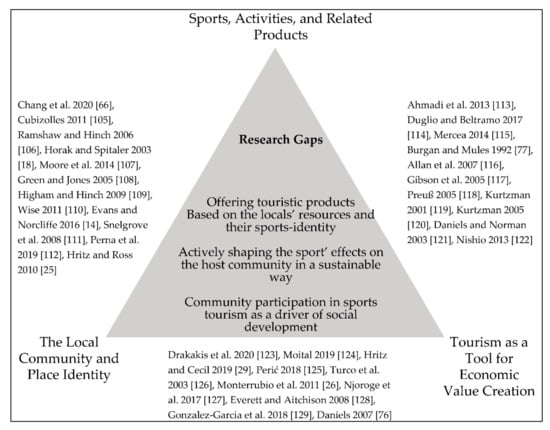 Sports, Activities, and Related Products

Chang et al. 2020 [66], Cubizolles 2011 [105], Ramshaw and Hinch 2006 [106], Horak and Spitaler 2003 [18], Moore et al. 2014 [107], Green and Jones 2005 [108], Higham and Hinch 2009 [109], Wise 2011 [110], Evans and Norcliffe 2016 [14], Snelgrove et al. 2008 [111], Perna et al. 2019 [112], Hritz and Ross 2010 [25]

Research Gaps

Offering touristic products Based on the locals' resources and their sports-identity

Actively shaping the sport' effects on the host community in a sustainable way

Community participation in sports tourism as a driver of social development

Ahmadi et al. 2013 [113], Duglio and Beltramo 2017 [114], Mercea 2014 [115], Burgan and Mules 1992 [77], Allan et al. 2007 [116], Gibson et al. 2005 [117], Preuß 2005 [118], Kurtzman 2001 [119], Kurtzman 2005 [120], Daniels and Norman 2003 [121], Nishio 2013 [122]

The Local Community and Place Identity

Drakakis et al. 2020 [123], Moital 2019 [124], Hritz and Cecil 2019 [29], Perić 2018 [125], Turco et al. 2003 [126], Monterrubio et al. 2011 [26], Njoroge et al. 2017 [127], Everett and Aitchison 2008 [128], Gonzalez-Garcia et al. 2018 [129], Daniels 2007 [76]

Tourism as a Tool for Economic Value Creation